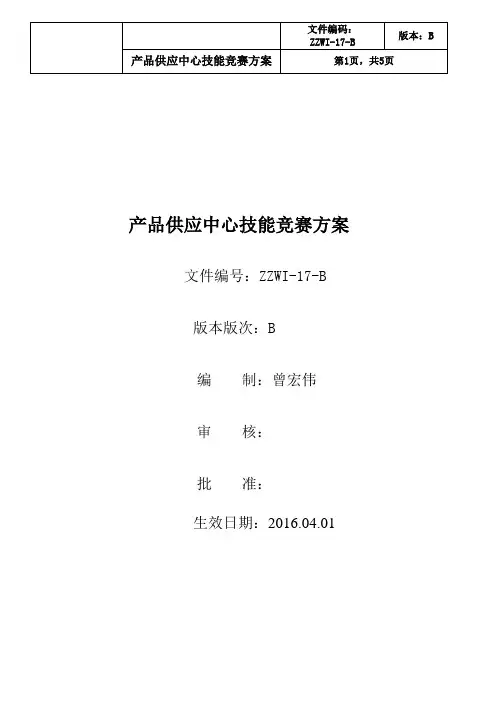 | | | 文件编码：ZZWI-17-B | 版本：B |
|---|---|---|---|
| | 产品供应中心技能竞赛方案 | 第1页，共5页 | |

产品供应中心技能竞赛方案

文件编号：ZZWI-17-B

版本版次：B

编 制：曾宏伟

审 核：

批 准：

生效日期：2016.04.01